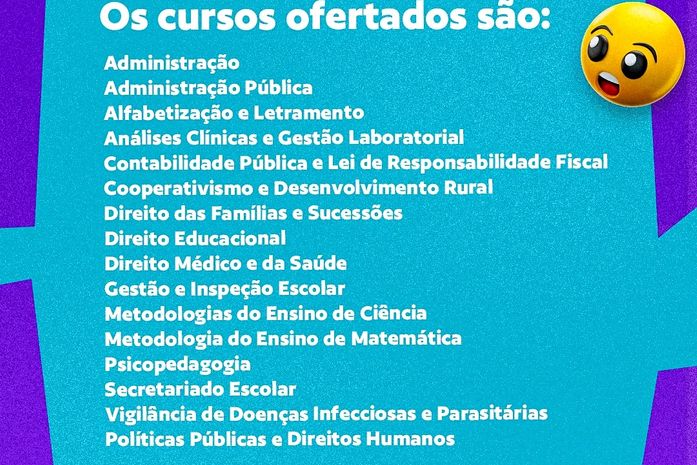 Os cursos ofertados são:

Administração
Administração Pública
Alfabetização e Letramento
Análises Clínicas e Gestão Laboratorial
Contabilidade Pública e Lei de Responsabilidade Fiscal
Cooperativismo e Desenvolvimento Rural
Direito das Famílias e Sucessões
Direito Educacional
Direito Médico e da Saúde
Gestão e Inspeção Escolar
Metodologias do Ensino de Ciência
Metodologia do Ensino de Matemática
Psicopedagogia
Secretariado Escolar
Vigilância de Doenças Infecciosas e Parasitárias
Políticas Públicas e Direitos Humanos